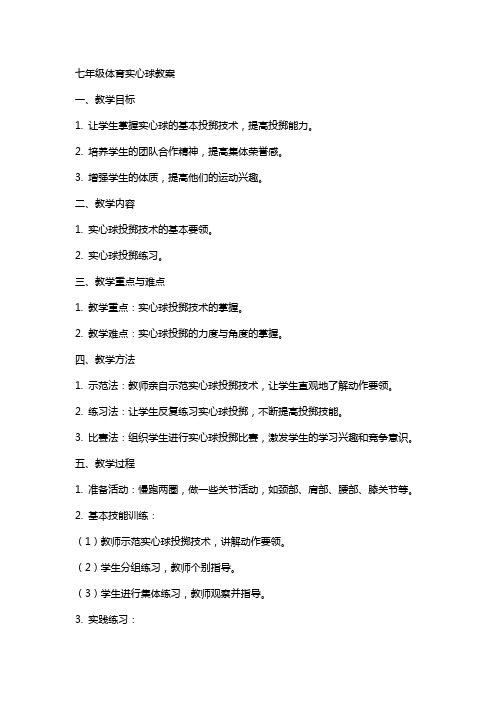 七年级体育实心球教案

一、教学目标

1. 让学生掌握实心球的基本投掷技术，提高投掷能力。

2. 培养学生的团队合作精神，提高集体荣誉感。

3. 增强学生的体质，提高他们的运动兴趣。

二、教学内容

1. 实心球投掷技术的基本要领。

2. 实心球投掷练习。

三、教学重点与难点

1. 教学重点：实心球投掷技术的掌握。

2. 教学难点：实心球投掷的力度与角度的掌握。

四、教学方法

1. 示范法：教师亲自示范实心球投掷技术，让学生直观地了解动作要领。

2. 练习法：让学生反复练习实心球投掷，不断提高投掷技能。

3. 比赛法：组织学生进行实心球投掷比赛，激发学生的学习兴趣和竞争意识。

五、教学过程

1. 准备活动：慢跑两圈，做一些关节活动，如颈部、肩部、腰部、膝关节等。

2. 基本技能训练：

（1）教师示范实心球投掷技术，讲解动作要领。

（2）学生分组练习，教师个别指导。

（3）学生进行集体练习，教师观察并指导。

3. 实践练习：